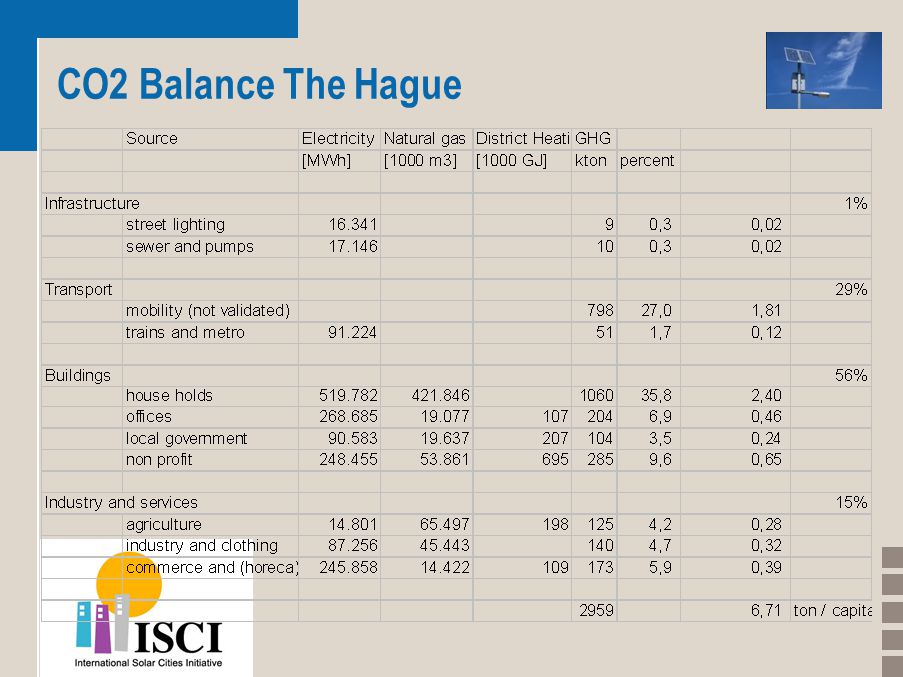 CO2 Balance The Hague

| | Source | Electricity | Natural gas | District Heati | GHG | | | |
|---|---|---|---|---|---|---|---|---|
| | | [MWh] | [1000 m3] | [1000 GJ] | kton | percent | | |
| | | | | | | | | |
| Infrastructure | | | | | | | | 1% |
| | street lighting | 16.341 | | | 9 | 0,3 | 0,02 | |
| | sewer and pumps | 17.146 | | | 10 | 0,3 | 0,02 | |
| | | | | | | | | |
| Transport | | | | | | | | 29% |
| | mobility (not validated) | | | | 798 | 27,0 | 1,81 | |
| | trains and metro | 91.224 | | | 51 | 1,7 | 0,12 | |
| | | | | | | | | |
| Buildings | | | | | | | | 56% |
| | house holds | 519.782 | 421.846 | | 1060 | 35,8 | 2,40 | |
| | offices | 268.685 | 19.077 | 107 | 204 | 6,9 | 0,46 | |
| | local government | 90.583 | 19.637 | 207 | 104 | 3,5 | 0,24 | |
| | non profit | 248.455 | 53.861 | 695 | 285 | 9,6 | 0,65 | |
| | | | | | | | | |
| Industry and services | | | | | | | | 15% |
| | agriculture | 14.801 | 65.497 | 198 | 125 | 4,2 | 0,28 | |
| | industry and clothing | 87.256 | 45.443 | | 140 | 4,7 | 0,32 | |
| | commerce and (horeca) | 245.858 | 14.422 | 109 | 173 | 5,9 | 0,39 | |
| | | | | | | | | |
| | | | | | 2959 | | 6,71 | ton / capita |

ISCI
International Solar Cities Initiative